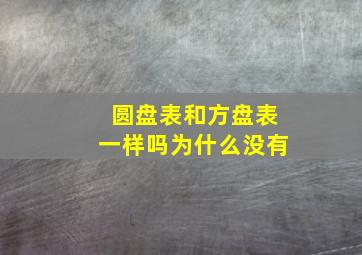 圆盘表和方盘表
一样吗为什么没有